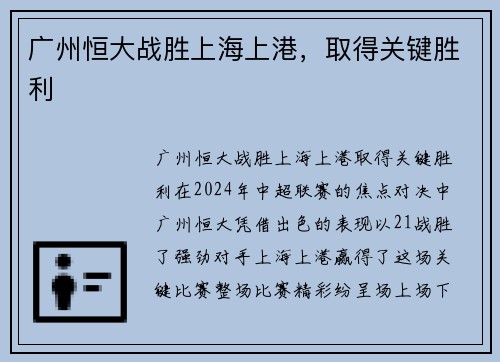 广州恒大战胜上海上港，取得关键胜利

广州恒大战胜上海上港取得关键胜利在2024年中超联赛的焦点对决中广州恒大凭借出色的表现以21战胜了强劲对手上海上港赢得了这场关键比赛整场比赛精彩纷呈场上场下